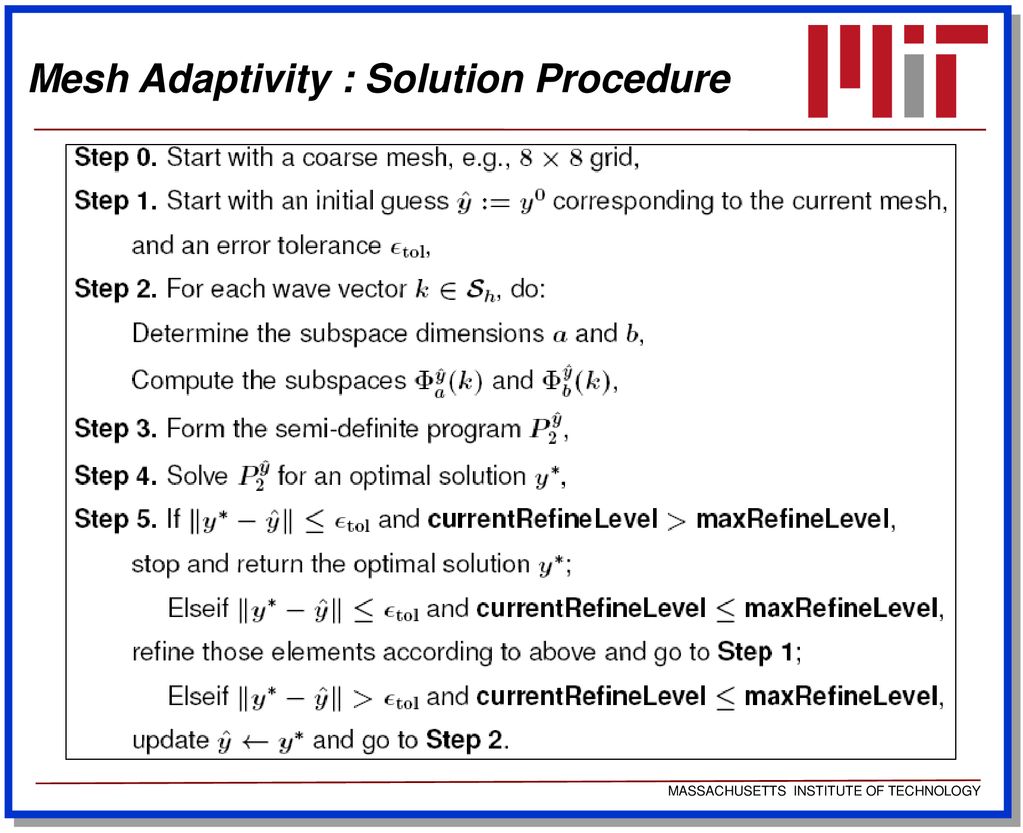 Mesh Adaptivity : Solution Procedure

Step 0. Start with a coarse mesh, e.g., $8 \times 8$ grid,

Step 1. Start with an initial guess $\hat{y} := y^0$ corresponding to the current mesh, and an error tolerance $\epsilon_{\mathrm{tol}}$,

Step 2. For each wave vector $k \in \mathcal{S}_h$, do:

Determine the subspace dimensions $a$ and $b$,

Compute the subspaces $\Phi_a^{\hat{y}}(k)$ and $\Phi_b^{\hat{y}}(k)$,

Step 3. Form the semi-definite program $P_2^{\hat{y}}$,

Step 4. Solve $P_2^{\hat{y}}$ for an optimal solution $y^*$,

Step 5. If $\|y^* - \hat{y}\| \leq \epsilon_{\mathrm{tol}}$ and currentRefineLevel $>$ maxRefineLevel, stop and return the optimal solution $y^*$;

Elseif $\|y^* - \hat{y}\| \leq \epsilon_{\mathrm{tol}}$ and currentRefineLevel $\leq$ maxRefineLevel, refine those elements according to above and go to Step 1;

Elseif $\|y^* - \hat{y}\| > \epsilon_{\mathrm{tol}}$ and currentRefineLevel $\leq$ maxRefineLevel, update $\hat{y} \leftarrow y^*$ and go to Step 2.

MASSACHUSETTS INSTITUTE OF TECHNOLOGY